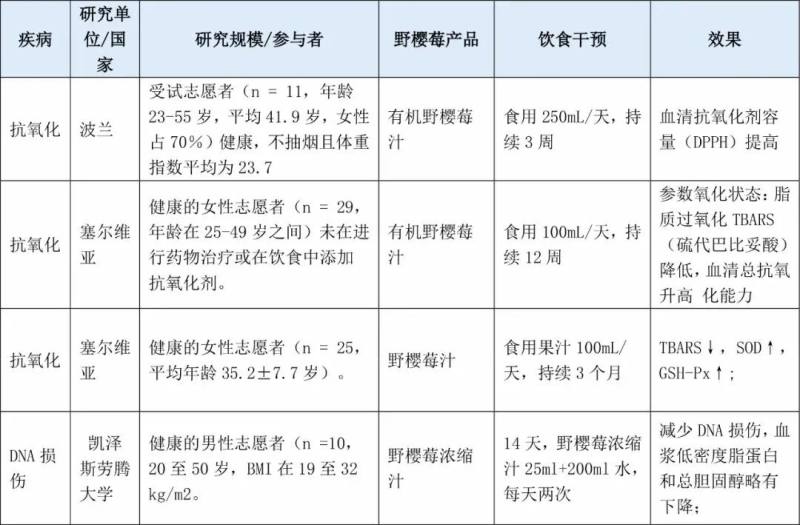 | 疾病 | 研究单位/国家 | 研究规模/参与者 | 野樱莓产品 | 饮食干预 | 效果 |
|---|---|---|---|---|---|
| 抗氧化 | 波兰 | 受试志愿者（n = 11，年龄23-55岁，平均41.9岁，女性占70%）健康，不抽烟且体重指数平均为23.7 | 有机野樱莓汁 | 食用250mL/天，持续3周 | 血清抗氧化剂容量（DPPH）提高 |
| 抗氧化 | 塞尔维亚 | 健康的女性志愿者（n = 29，年龄在25-49岁之间）未在进行药物治疗或在饮食中添加抗氧化剂。 | 有机野樱莓汁 | 食用100mL/天，持续12周 | 参数氧化状态：脂质过氧化TBARS（硫代巴比妥酸）降低，血清总抗氧升高 化能力 |
| 抗氧化 | 塞尔维亚 | 健康的女性志愿者（n = 25，平均年龄35.2±7.7岁）。 | 野樱莓汁 | 食用果汁100mL/天，持续3个月 | TBARS↓，SOD↑，GSH-Px↑； |
| DNA损伤 | 凯泽斯劳腾大学 | 健康的男性志愿者（n =10，20至50岁，BMI在19至32 kg/m2。 | 野樱莓浓缩汁 | 14天，野樱莓浓缩汁25ml+200ml水，每天两次 | 减少DNA损伤，血浆低密度脂蛋白和总胆固醇略有下降； |